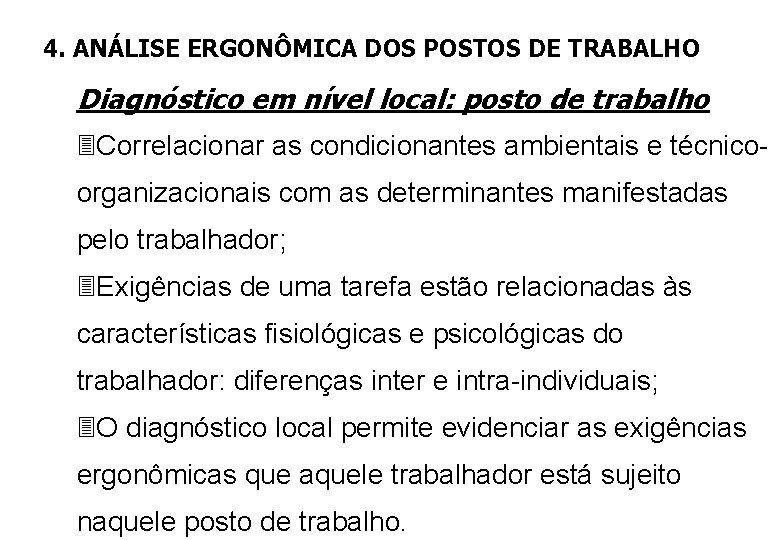 4. ANÁLISE ERGONÔMICA DOS POSTOS DE TRABALHO

Diagnóstico em nível local: posto de trabalho

Correlacionar as condicionantes ambientais e técnico-organizacionais com as determinantes manifestadas pelo trabalhador;

Exigências de uma tarefa estão relacionadas às características fisiológicas e psicológicas do trabalhador: diferenças inter e intra-individuais;

O diagnóstico local permite evidenciar as exigências ergonômicas que aquele trabalhador está sujeito naquele posto de trabalho.